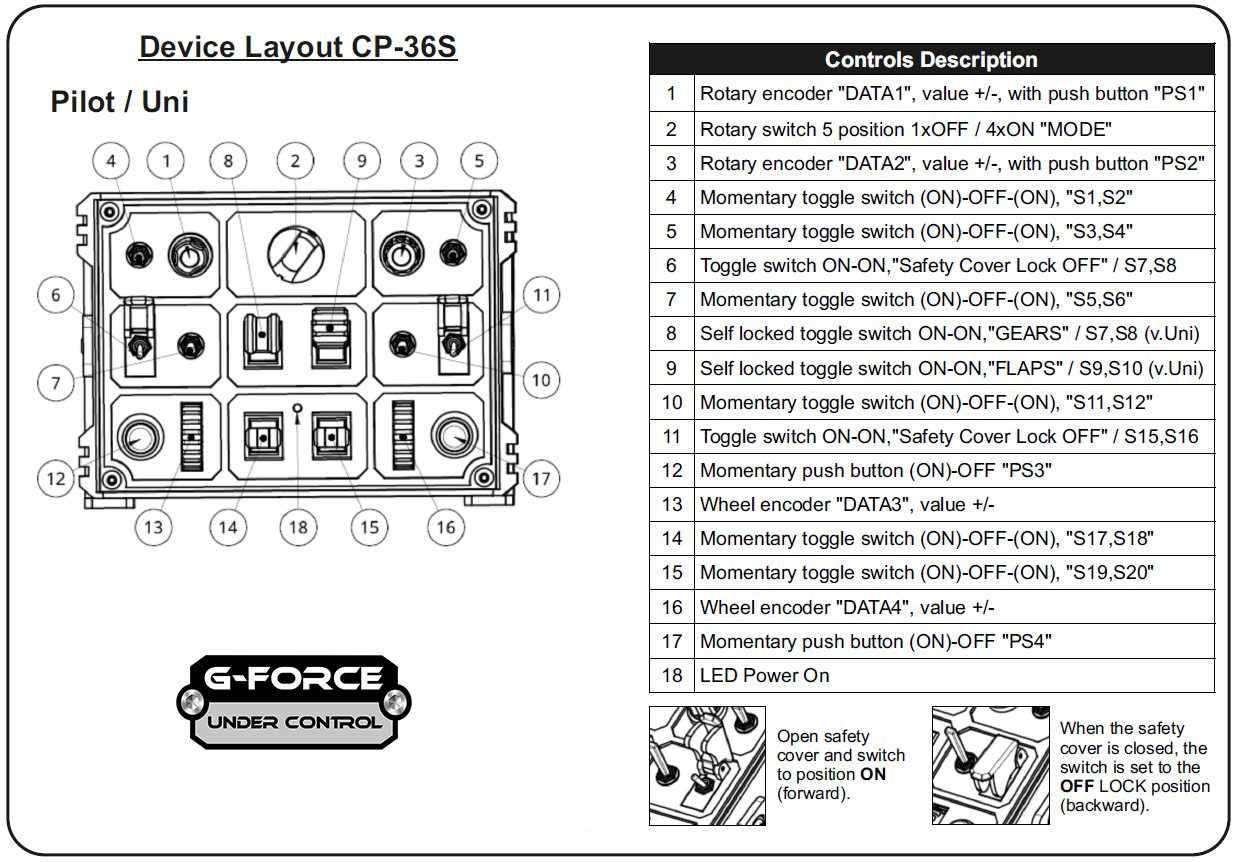 Device Layout CP-36S

Pilot / Uni

4 1 8 2 9 3 5

6 11

7 10

12 17

13 14 18 15 16

G-FORCE
UNDER CONTROL

| Controls Description | |
|---|---|
| 1 | Rotary encoder "DATA1", value +/-, with push button "PS1" |
| 2 | Rotary switch 5 position 1xOFF / 4xON "MODE" |
| 3 | Rotary encoder "DATA2", value +/-, with push button "PS2" |
| 4 | Momentary toggle switch (ON)-OFF-(ON), "S1,S2" |
| 5 | Momentary toggle switch (ON)-OFF-(ON), "S3,S4" |
| 6 | Toggle switch ON-ON,"Safety Cover Lock OFF" / S7,S8 |
| 7 | Momentary toggle switch (ON)-OFF-(ON), "S5,S6" |
| 8 | Self locked toggle switch ON-ON,"GEARS" / S7,S8 (v.Uni) |
| 9 | Self locked toggle switch ON-ON,"FLAPS" / S9,S10 (v.Uni) |
| 10 | Momentary toggle switch (ON)-OFF-(ON), "S11,S12" |
| 11 | Toggle switch ON-ON,"Safety Cover Lock OFF" / S15,S16 |
| 12 | Momentary push button (ON)-OFF "PS3" |
| 13 | Wheel encoder "DATA3", value +/- |
| 14 | Momentary toggle switch (ON)-OFF-(ON), "S17,S18" |
| 15 | Momentary toggle switch (ON)-OFF-(ON), "S19,S20" |
| 16 | Wheel encoder "DATA4", value +/- |
| 17 | Momentary push button (ON)-OFF "PS4" |
| 18 | LED Power On |

Open safety cover and switch to position ON (forward).

When the safety cover is closed, the switch is set to the OFF LOCK position (backward).